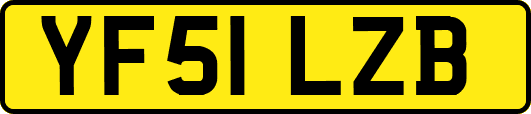 YF51 LZB